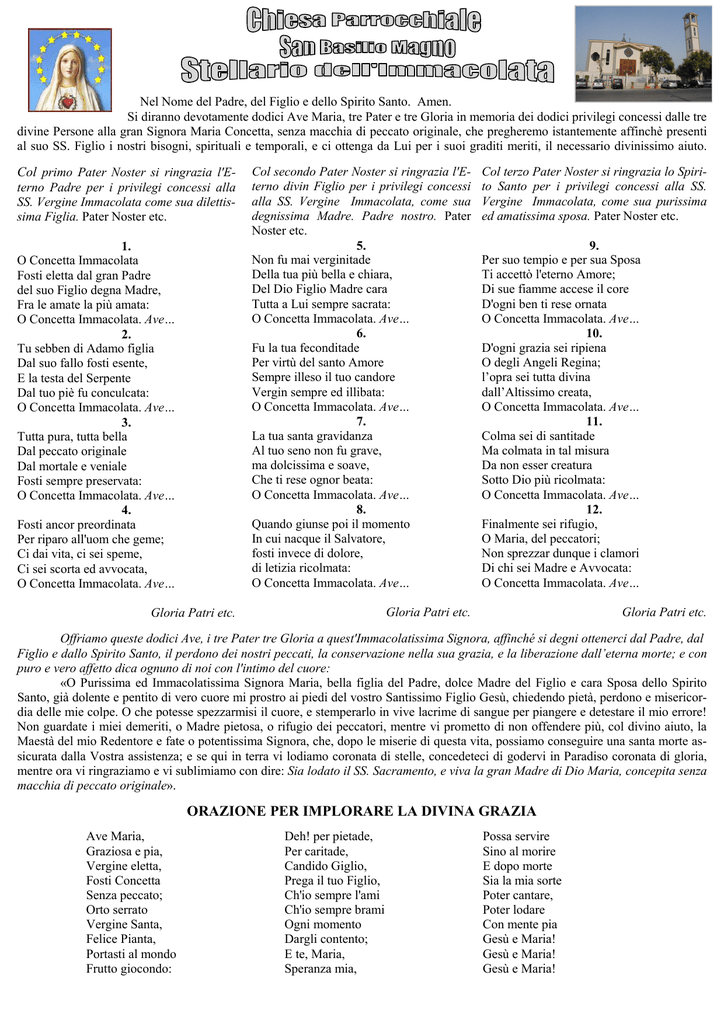 Chiesa Parrocchiale
San Basilio Magno
Stellario dell'Immacolata

Nel Nome del Padre, del Figlio e dello Spirito Santo. Amen.

Si diranno devotamente dodici Ave Maria, tre Pater e tre Gloria in memoria dei dodici privilegi concessi dalle tre divine Persone alla gran Signora Maria Concetta, senza macchia di peccato originale, che pregheremo istantemente affinchè presenti al suo SS. Figlio i nostri bisogni, spirituali e temporali, e ci ottenga da Lui per i suoi graditi meriti, il necessario divinissimo aiuto.

Col primo Pater Noster si ringrazia l'Eterno Padre per i privilegi concessi alla SS. Vergine Immacolata come sua dilettissima Figlia. Pater Noster etc.

1.
O Concetta Immacolata
Fosti eletta dal gran Padre
del suo Figlio degna Madre,
Fra le amate la più amata:
O Concetta Immacolata. Ave…
2.
Tu sebben di Adamo figlia
Dal suo fallo fosti esente,
E la testa del Serpente
Dal tuo piè fu conculcata:
O Concetta Immacolata. Ave…
3.
Tutta pura, tutta bella
Dal peccato originale
Dal mortale e veniale
Fosti sempre preservata:
O Concetta Immacolata. Ave…
4.
Fosti ancor preordinata
Per riparo all'uom che geme;
Ci dai vita, ci sei speme,
Ci sei scorta ed avvocata,
O Concetta Immacolata. Ave…

Gloria Patri etc.

Col secondo Pater Noster si ringrazia l'Eterno divin Figlio per i privilegi concessi alla SS. Vergine Immacolata, come sua degnissima Madre. Padre nostro. Pater Noster etc.

5.
Non fu mai verginitade
Della tua più bella e chiara,
Del Dio Figlio Madre cara
Tutta a Lui sempre sacrata:
O Concetta Immacolata. Ave…
6.
Fu la tua feconditade
Per virtù del santo Amore
Sempre illeso il tuo candore
Vergin sempre ed illibata:
O Concetta Immacolata. Ave…
7.
La tua santa gravidanza
Al tuo seno non fu grave,
ma dolcissima e soave,
Che ti rese ognor beata:
O Concetta Immacolata. Ave…
8.
Quando giunse poi il momento
In cui nacque il Salvatore,
fosti invece di dolore,
di letizia ricolmata:
O Concetta Immacolata. Ave…

Gloria Patri etc.

Col terzo Pater Noster si ringrazia lo Spirito Santo per i privilegi concessi alla SS. Vergine Immacolata, come sua purissima ed amatissima sposa. Pater Noster etc.

9.
Per suo tempio e per sua Sposa
Ti accettò l'eterno Amore;
Di sue fiamme accese il core
D'ogni ben ti rese ornata
O Concetta Immacolata. Ave…
10.
D'ogni grazia sei ripiena
O degli Angeli Regina;
l'opra sei tutta divina
dall'Altissimo creata,
O Concetta Immacolata. Ave…
11.
Colma sei di santitade
Ma colmata in tal misura
Da non esser creatura
Sotto Dio più ricolmata:
O Concetta Immacolata. Ave…
12.
Finalmente sei rifugio,
O Maria, del peccatori;
Non sprezzar dunque i clamori
Di chi sei Madre e Avvocata:
O Concetta Immacolata. Ave…

Gloria Patri etc.

Offriamo queste dodici Ave, i tre Pater tre Gloria a quest'Immacolatissima Signora, affinché si degni ottenerci dal Padre, dal Figlio e dallo Spirito Santo, il perdono dei nostri peccati, la conservazione nella sua grazia, e la liberazione dall'eterna morte; e con puro e vero affetto dica ognuno di noi con l'intimo del cuore:

«O Purissima ed Immacolatissima Signora Maria, bella figlia del Padre, dolce Madre del Figlio e cara Sposa dello Spirito Santo, già dolente e pentito di vero cuore mi prostro ai piedi del vostro Santissimo Figlio Gesù, chiedendo pietà, perdono e misericordia delle mie colpe. O che potesse spezzarmisi il cuore, e stemperarlo in vive lacrime di sangue per piangere e detestare il mio errore! Non guardate i miei demeriti, o Madre pietosa, o rifugio dei peccatori, mentre vi prometto di non offendere più, col divino aiuto, la Maestà del mio Redentore e fate o potentissima Signora, che, dopo le miserie di questa vita, possiamo conseguire una santa morte assicurata dalla Vostra assistenza; e se qui in terra vi lodiamo coronata di stelle, concedeteci di godervi in Paradiso coronata di gloria, mentre ora vi ringraziamo e vi sublimiamo con dire: Sia lodato il SS. Sacramento, e viva la gran Madre di Dio Maria, concepita senza macchia di peccato originale».

ORAZIONE PER IMPLORARE LA DIVINA GRAZIA

Ave Maria,
Graziosa e pia,
Vergine eletta,
Fosti Concetta
Senza peccato;
Orto serrato
Vergine Santa,
Felice Pianta,
Portasti al mondo
Frutto giocondo:

Deh! per pietade,
Per caritade,
Candido Giglio,
Prega il tuo Figlio,
Ch'io sempre l'ami
Ch'io sempre brami
Ogni momento
Dargli contento;
E te, Maria,
Speranza mia,

Possa servire
Sino al morire
E dopo morte
Sia la mia sorte
Poter cantare,
Poter lodare
Con mente pia
Gesù e Maria!
Gesù e Maria!
Gesù e Maria!